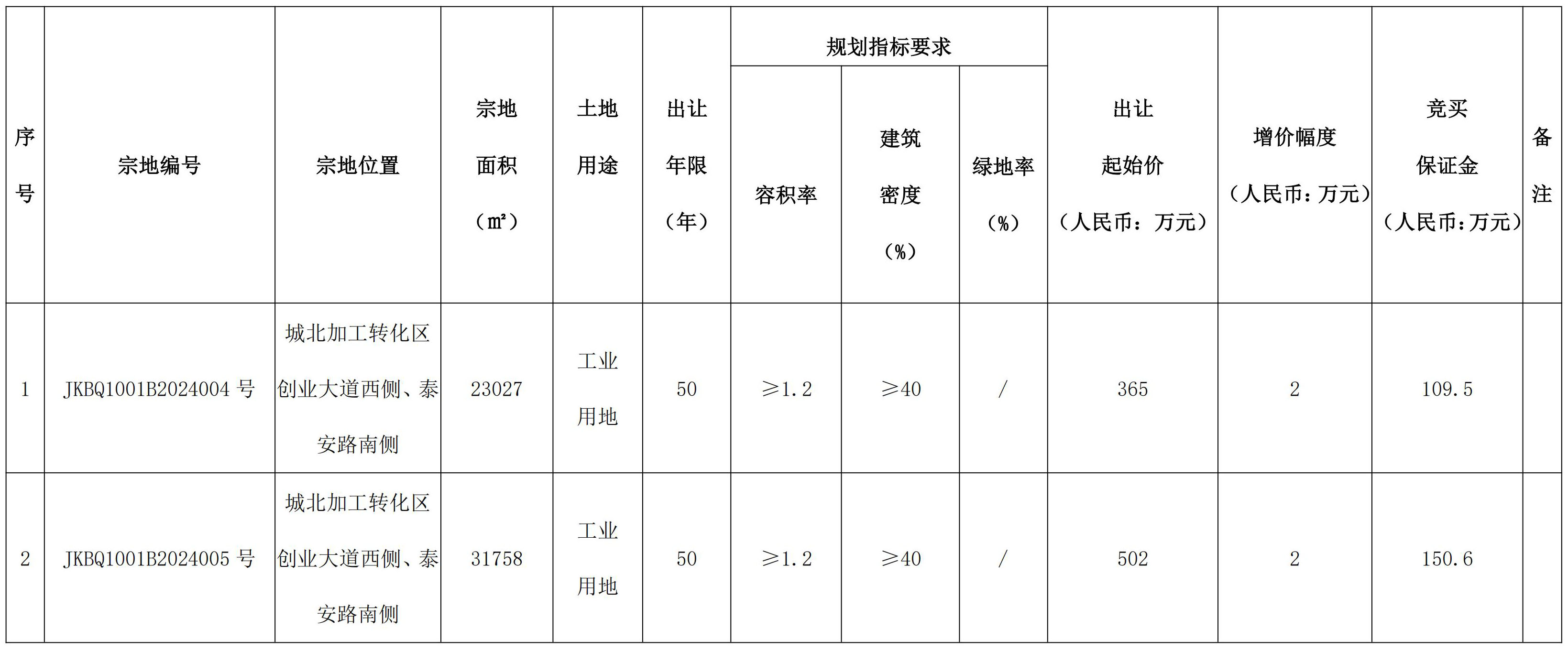 | 序号 | 宗地编号 | 宗地位置 | 宗地面积（㎡） | 土地用途 | 出让年限（年） | 规划指标要求 容积率 | 规划指标要求 建筑密度（%） | 规划指标要求 绿地率（%） | 出让起始价（人民币：万元） | 增价幅度（人民币：万元） | 竞买保证金（人民币：万元） | 备注 |
|---|---|---|---|---|---|---|---|---|---|---|---|---|
| 1 | JKBQ1001B2024004 号 | 城北加工转化区创业大道西侧、泰安路南侧 | 23027 | 工业用地 | 50 | ≥1.2 | ≥40 | / | 365 | 2 | 109.5 | |
| 2 | JKBQ1001B2024005 号 | 城北加工转化区创业大道西侧、泰安路南侧 | 31758 | 工业用地 | 50 | ≥1.2 | ≥40 | / | 502 | 2 | 150.6 | |